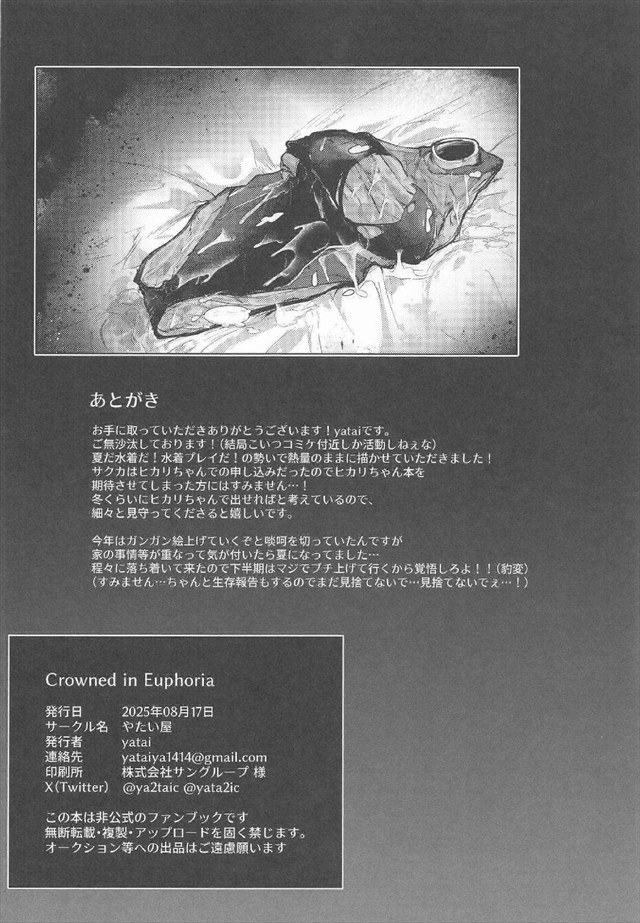 あとがき

お手に取っていただきありがとうございます！yataiです。
ご無沙汰しております！（結局こいつコミケ付近しか活動しねぇな）
夏だ水着だ！水着プレイだ！の勢いで熱量のままに描かせていただきました！
サクカはヒカリちゃんでの申し込みだったのでヒカリちゃん本を
期待させてしまった方にはすみません…！
冬くらいにヒカリちゃんで出せればと考えているので、
細々と見守ってくださると嬉しいです。

今年はガンガン絵上げていくぞと啖呵を切っていたんですが
家の事情等が重なって気が付いたら夏になってました…
程々に落ち着いて来たので下半期はマジでブチ上げて行くから覚悟しろよ！！（豹変）
（すみません…ちゃんと生存報告もするのでまだ見捨てないで…見捨てないでぇ…！）

Crowned in Euphoria

発行日 2025年08月17日
サークル名 やたい屋
発行者 yatai
連絡先 yataiya1414@gmail.com
印刷所 株式会社サングループ 様
X（Twitter） @ya2taic @yata2ic

この本は非公式のファンブックです
無断転載・複製・アップロードを固く禁じます。
オークション等への出品はご遠慮願います